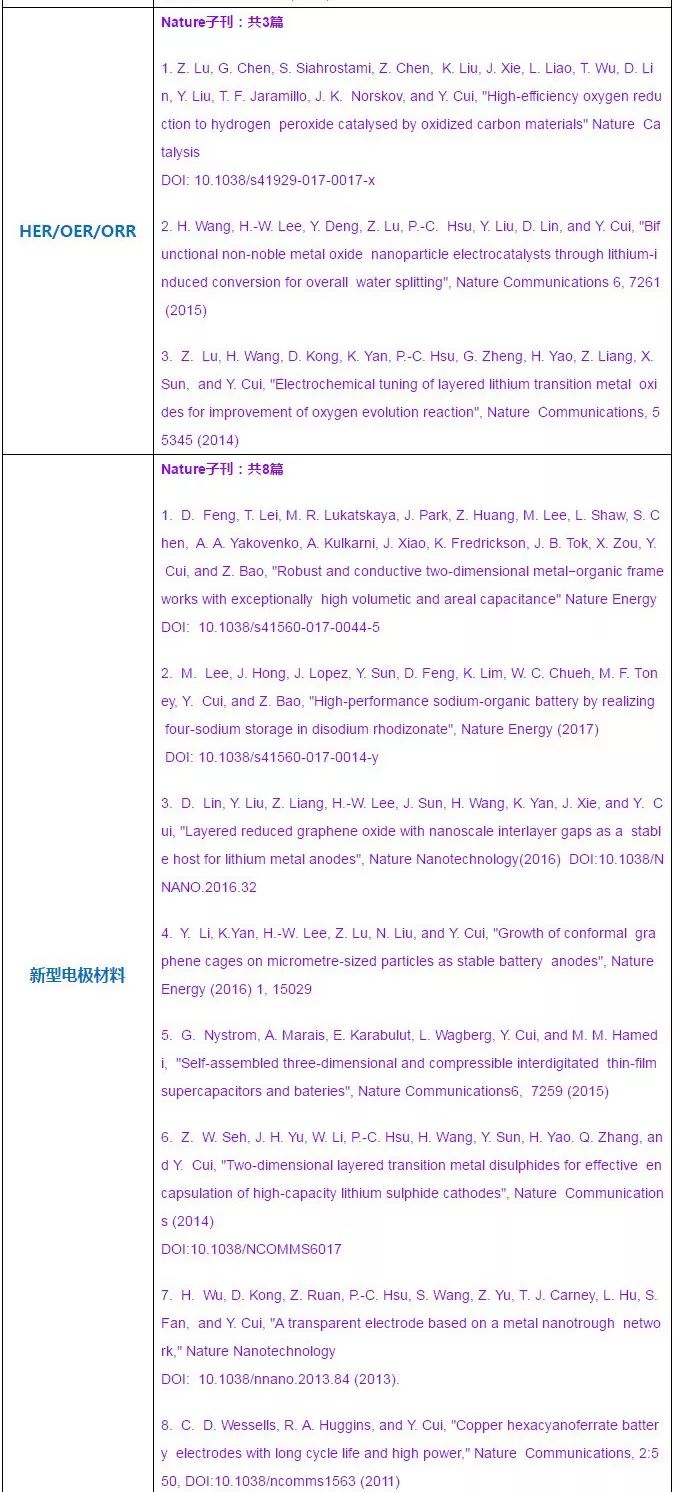 | | |
|---|---|
| HER/OER/ORR | Nature子刊：共3篇<br><br>1. Z. Lu, G. Chen, S. Siahrostami, Z. Chen, K. Liu, J. Xie, L. Liao, T. Wu, D. Lin, Y. Liu, T. F. Jaramillo, J. K. Norskov, and Y. Cui, "High-efficiency oxygen reduction to hydrogen peroxide catalysed by oxidized carbon materials" Nature Catalysis<br>DOI: 10.1038/s41929-017-0017-x<br><br>2. H. Wang, H.-W. Lee, Y. Deng, Z. Lu, P.-C. Hsu, Y. Liu, D. Lin, and Y. Cui, "Bifunctional non-noble metal oxide nanoparticle electrocatalysts through lithium-induced conversion for overall water splitting", Nature Communications 6, 7261 (2015)<br><br>3. Z. Lu, H. Wang, D. Kong, K. Yan, P.-C. Hsu, G. Zheng, H. Yao, Z. Liang, X. Sun, and Y. Cui, "Electrochemical tuning of layered lithium transition metal oxides for improvement of oxygen evolution reaction", Nature Communications, 5 5345 (2014) |
| 新型电极材料 | Nature子刊：共8篇<br><br>1. D. Feng, T. Lei, M. R. Lukatskaya, J. Park, Z. Huang, M. Lee, L. Shaw, S. Chen, A. A. Yakovenko, A. Kulkarni, J. Xiao, K. Fredrickson, J. B. Tok, X. Zou, Y. Cui, and Z. Bao, "Robust and conductive two-dimensional metal–organic frameworks with exceptionally high volumetic and areal capacitance" Nature Energy<br>DOI: 10.1038/s41560-017-0044-5<br><br>2. M. Lee, J. Hong, J. Lopez, Y. Sun, D. Feng, K. Lim, W. C. Chueh, M. F. Toney, Y. Cui, and Z. Bao, "High-performance sodium-organic battery by realizing four-sodium storage in disodium rhodizonate", Nature Energy (2017)<br>DOI: 10.1038/s41560-017-0014-y<br><br>3. D. Lin, Y. Liu, Z. Liang, H.-W. Lee, J. Sun, H. Wang, K. Yan, J. Xie, and Y. Cui, "Layered reduced graphene oxide with nanoscale interlayer gaps as a stable host for lithium metal anodes", Nature Nanotechnology(2016) DOI:10.1038/NNANO.2016.32<br><br>4. Y. Li, K.Yan, H.-W. Lee, Z. Lu, N. Liu, and Y. Cui, "Growth of conformal graphene cages on micrometre-sized particles as stable battery anodes", Nature Energy (2016) 1, 15029<br><br>5. G. Nystrom, A. Marais, E. Karabulut, L. Wagberg, Y. Cui, and M. M. Hamedi, "Self-assembled three-dimensional and compressible interdigitated thin-film supercapacitors and bateries", Nature Communications6, 7259 (2015)<br><br>6. Z. W. Seh, J. H. Yu, W. Li, P.-C. Hsu, H. Wang, Y. Sun, H. Yao. Q. Zhang, and Y. Cui, "Two-dimensional layered transition metal disulphides for effective encapsulation of high-capacity lithium sulphide cathodes", Nature Communications (2014)<br>DOI:10.1038/NCOMMS6017<br><br>7. H. Wu, D. Kong, Z. Ruan, P.-C. Hsu, S. Wang, Z. Yu, T. J. Carney, L. Hu, S. Fan, and Y. Cui, "A transparent electrode based on a metal nanotrough network," Nature Nanotechnology<br>DOI: 10.1038/nnano.2013.84 (2013).<br><br>8. C. D. Wessells, R. A. Huggins, and Y. Cui, "Copper hexacyanoferrate battery electrodes with long cycle life and high power," Nature Communications, 2:550, DOI:10.1038/ncomms1563 (2011) |